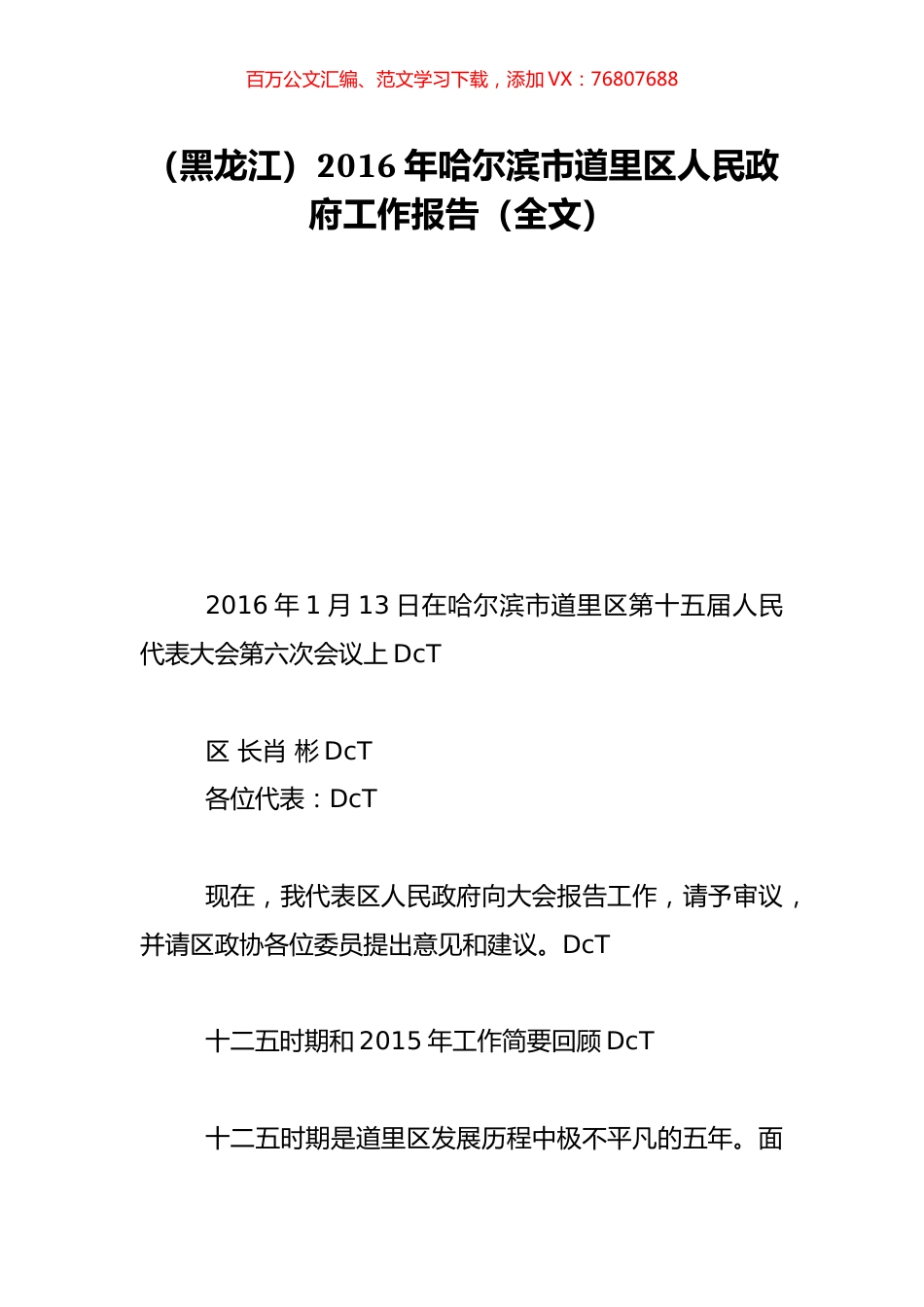 百万公文汇编、范文学习下载，添加 VX：76807688

（黑龙江）2016 年哈尔滨市道里区人民政府工作报告（全文）

2016 年 1 月 13 日在哈尔滨市道里区第十五届人民代表大会第六次会议上 DcT

区 长肖 彬 DcT

各位代表：DcT

现在，我代表区人民政府向大会报告工作，请予审议，并请区政协各位委员提出意见和建议。DcT

十二五时期和 2015 年工作简要回顾 DcT

十二五时期是道里区发展历程中极不平凡的五年。面